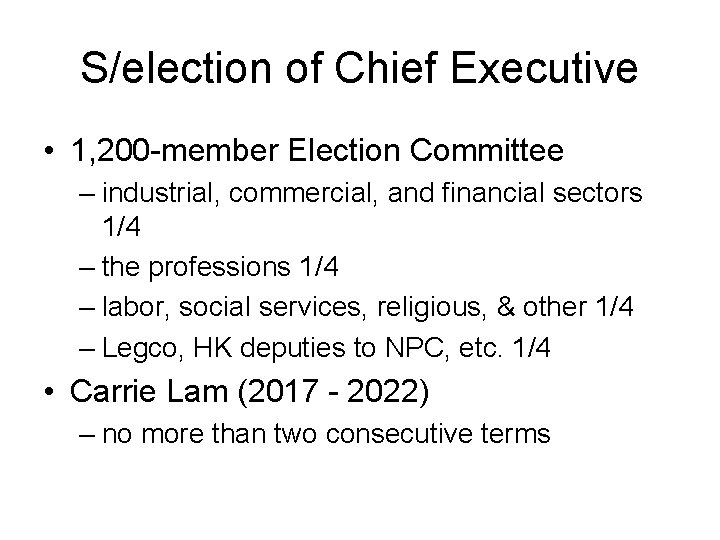 S/election of Chief Executive

• 1,200-member Election Committee
– industrial, commercial, and financial sectors 1/4
– the professions 1/4
– labor, social services, religious, & other 1/4
– Legco, HK deputies to NPC, etc. 1/4
• Carrie Lam (2017 - 2022)
– no more than two consecutive terms